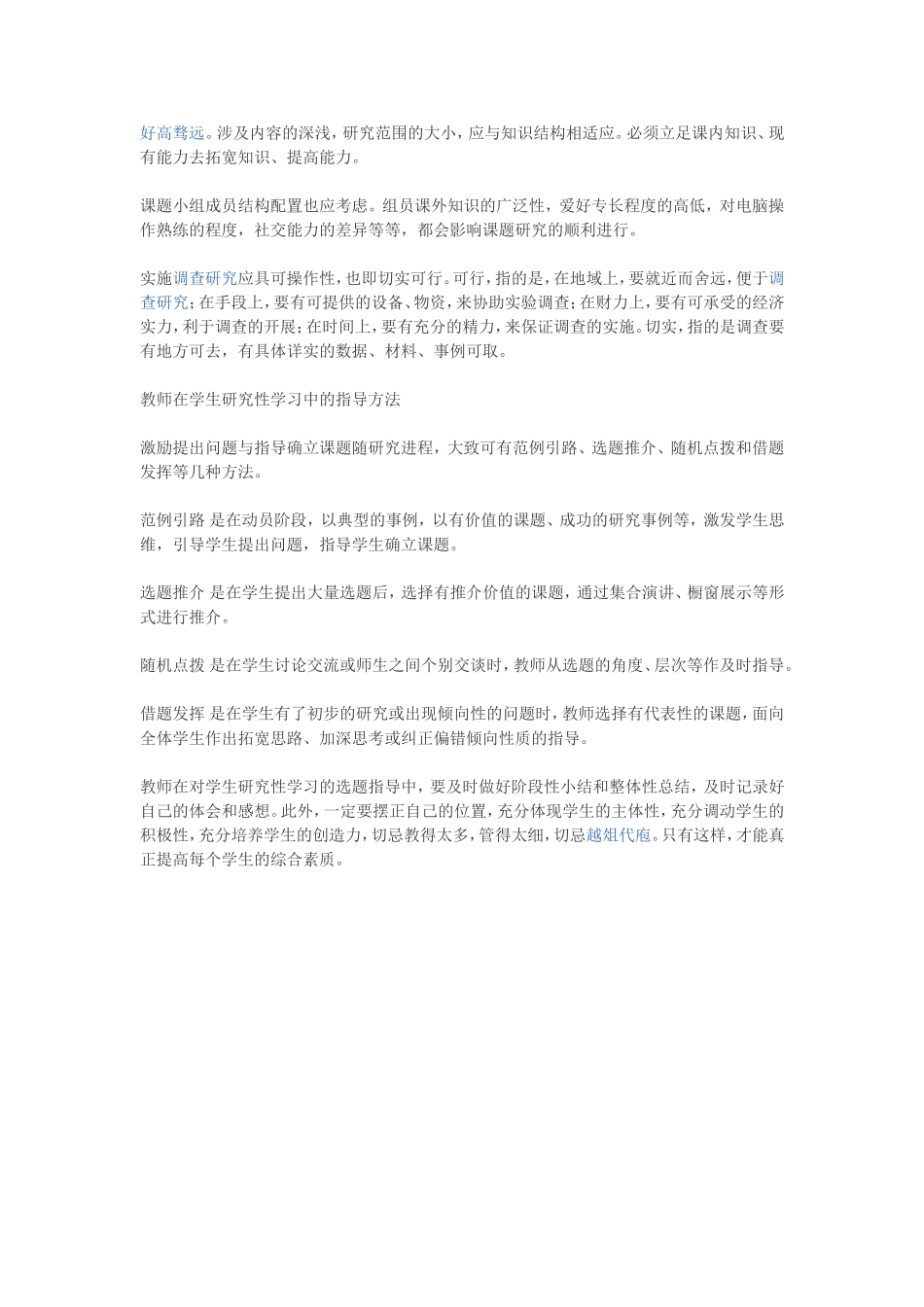 好高骛远。涉及内容的深浅，研究范围的大小，应与知识结构相适应。必须立足课内知识、现有能力去拓宽知识、提高能力。

课题小组成员结构配置也应考虑。组员课外知识的广泛性，爱好专长程度的高低，对电脑操作熟练的程度，社交能力的差异等等，都会影响课题研究的顺利进行。

实施调查研究应具可操作性，也即切实可行。可行，指的是，在地域上，要就近而舍远，便于调查研究；在手段上，要有可提供的设备、物资，来协助实验调查；在财力上，要有可承受的经济实力，利于调查的开展；在时间上，要有充分的精力，来保证调查的实施。切实，指的是调查要有地方可去，有具体详实的数据、材料、事例可取。

教师在学生研究性学习中的指导方法

激励提出问题与指导确立课题随研究进程，大致可有范例引路、选题推介、随机点拨和借题发挥等几种方法。

范例引路 是在动员阶段，以典型的事例，以有价值的课题、成功的研究事例等，激发学生思维，引导学生提出问题，指导学生确立课题。

选题推介 是在学生提出大量选题后，选择有推介价值的课题，通过集合演讲、橱窗展示等形式进行推介。

随机点拨 是在学生讨论交流或师生之间个别交谈时，教师从选题的角度、层次等作及时指导。

借题发挥 是在学生有了初步的研究或出现倾向性的问题时，教师选择有代表性的课题，面向全体学生作出拓宽思路、加深思考或纠正偏错倾向性质的指导。

教师在对学生研究性学习的选题指导中，要及时做好阶段性小结和整体性总结，及时记录好自己的体会和感想。此外，一定要摆正自己的位置，充分体现学生的主体性，充分调动学生的积极性，充分培养学生的创造力，切忌教得太多，管得太细，切忌越俎代庖。只有这样，才能真正提高每个学生的综合素质。